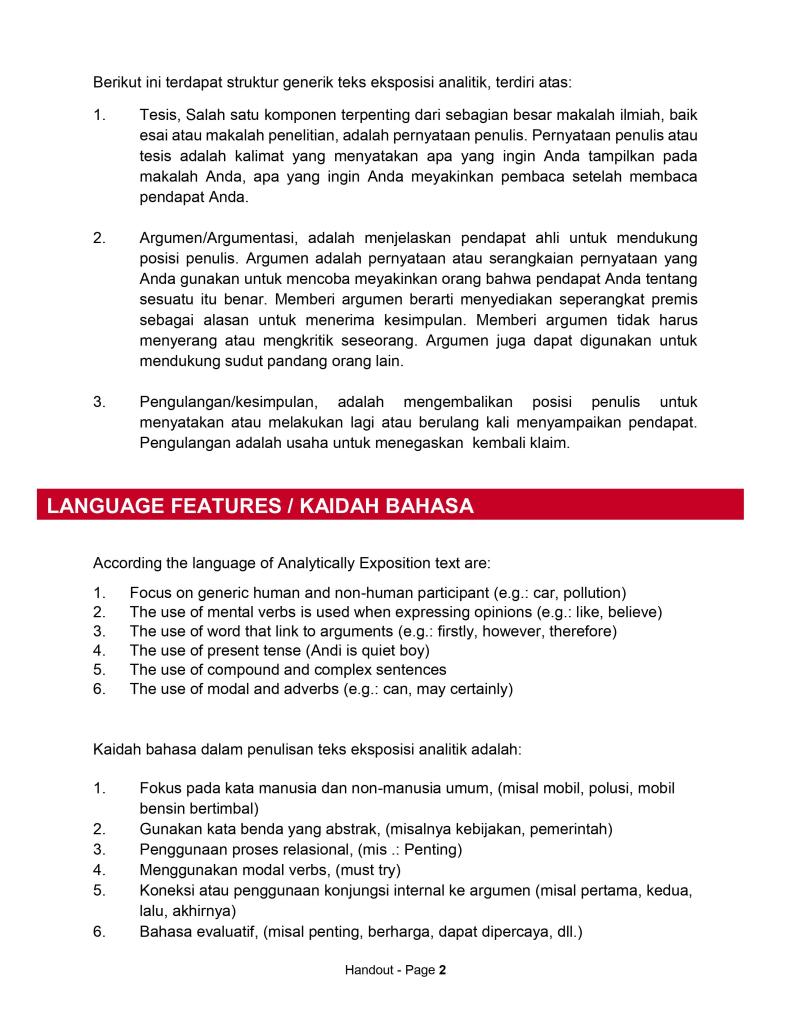 Berikut ini terdapat struktur generik teks eksposisi analitik, terdiri atas:

1. Tesis, Salah satu komponen terpenting dari sebagian besar makalah ilmiah, baik esai atau makalah penelitian, adalah pernyataan penulis. Pernyataan penulis atau tesis adalah kalimat yang menyatakan apa yang ingin Anda tampilkan pada makalah Anda, apa yang ingin Anda meyakinkan pembaca setelah membaca pendapat Anda.

2. Argumen/Argumentasi, adalah menjelaskan pendapat ahli untuk mendukung posisi penulis. Argumen adalah pernyataan atau serangkaian pernyataan yang Anda gunakan untuk mencoba meyakinkan orang bahwa pendapat Anda tentang sesuatu itu benar. Memberi argumen berarti menyediakan seperangkat premis sebagai alasan untuk menerima kesimpulan. Memberi argumen tidak harus menyerang atau mengkritik seseorang. Argumen juga dapat digunakan untuk mendukung sudut pandang orang lain.

3. Pengulangan/kesimpulan, adalah mengembalikan posisi penulis untuk menyatakan atau melakukan lagi atau berulang kali menyampaikan pendapat. Pengulangan adalah usaha untuk menegaskan kembali klaim.

LANGUAGE FEATURES / KAIDAH BAHASA

According the language of Analytically Exposition text are:

1. Focus on generic human and non-human participant (e.g.: car, pollution)
2. The use of mental verbs is used when expressing opinions (e.g.: like, believe)
3. The use of word that link to arguments (e.g.: firstly, however, therefore)
4. The use of present tense (Andi is quiet boy)
5. The use of compound and complex sentences
6. The use of modal and adverbs (e.g.: can, may certainly)

Kaidah bahasa dalam penulisan teks eksposisi analitik adalah:

1. Fokus pada kata manusia dan non-manusia umum, (misal mobil, polusi, mobil bensin bertimbal)
2. Gunakan kata benda yang abstrak, (misalnya kebijakan, pemerintah)
3. Penggunaan proses relasional, (mis .: Penting)
4. Menggunakan modal verbs, (must try)
5. Koneksi atau penggunaan konjungsi internal ke argumen (misal pertama, kedua, lalu, akhirnya)
6. Bahasa evaluatif, (misal penting, berharga, dapat dipercaya, dll.)

Handout - Page 2